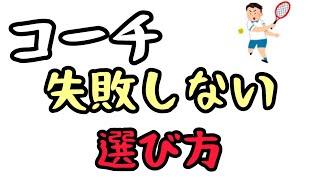 コーチ
失敗しない
選び方